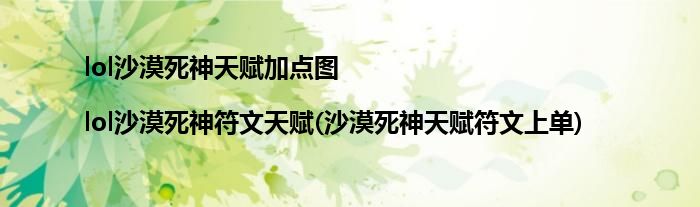 lol沙漠死神天赋加点图

lol沙漠死神符文天赋(沙漠死神天赋符文上单)